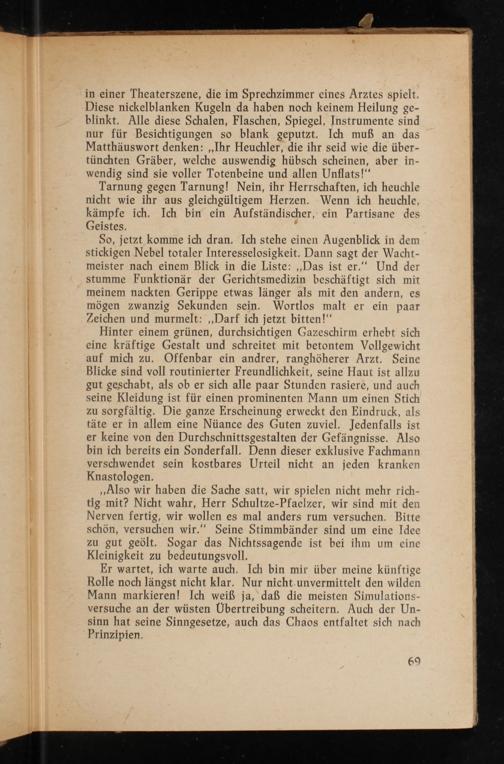 in einer Theaterszene, die im Sprechzimmer eines Arztes spielt. Diese nickelblanken Kugeln da haben noch keinem Heilung geblinkt. Alle diese Schalen, Flaschen, Spiegel, Instrumente sind nur für Besichtigungen so blank geputzt. Ich muß an das Matthäuswort denken: „Ihr Heuchler, die ihr seid wie die übertünchten Gräber, welche auswendig hübsch scheinen, aber inwendig sind sie voller Totenbeine und allen Unflats!"

Tarnung gegen Tarnung! Nein, ihr Herrschaften, ich heuchle nicht wie ihr aus gleichgültigem Herzen. Wenn ich heuchle, kämpfe ich. Ich bin ein Aufständischer, ein Partisane des Geistes.

So, jetzt komme ich dran. Ich stehe einen Augenblick in dem stickigen Nebel totaler Interesselosigkeit. Dann sagt der Wachtmeister nach einem Blick in die Liste: „Das ist er." Und der stumme Funktionär der Gerichtsmedizin beschäftigt sich mit meinem nackten Gerippe etwas länger als mit den andern, es mögen zwanzig Sekunden sein. Wortlos malt er ein paar Zeichen und murmelt: „Darf ich jetzt bitten!"

Hinter einem grünen, durchsichtigen Gazeschirm erhebt sich eine kräftige Gestalt und schreitet mit betontem Vollgewicht auf mich zu. Offenbar ein andrer, ranghöherer Arzt. Seine Blicke sind voll routinierter Freundlichkeit, seine Haut ist allzu gut geschabt, als ob er sich alle paar Stunden rasiere, und auch seine Kleidung ist für einen prominenten Mann um einen Stich zu sorgfältig. Die ganze Erscheinung erweckt den Eindruck, als täte er in allem eine Nüance des Guten zuviel. Jedenfalls ist er keine von den Durchschnittsgestalten der Gefängnisse. Also bin ich bereits ein Sonderfall. Denn dieser exklusive Fachmann verschwendet sein kostbares Urteil nicht an jeden kranken Knastologen.

„Also wir haben die Sache satt, wir spielen nicht mehr richtig mit? Nicht wahr, Herr Schultze-Pfaelzer, wir sind mit den Nerven fertig, wir wollen es mal anders rum versuchen. Bitte schön, versuchen wir." Seine Stimmbänder sind um eine Idee zu gut geölt. Sogar das Nichtssagende ist bei ihm um eine Kleinigkeit zu bedeutungsvoll.

Er wartet, ich warte auch. Ich bin mir über meine künftige Rolle noch längst nicht klar. Nur nicht unvermittelt den wilden Mann markieren! Ich weiß ja, daß die meisten Simulationsversuche an der wüsten Übertreibung scheitern. Auch der Unsinn hat seine Sinngesetze, auch das Chaos entfaltet sich nach Prinzipien.

69